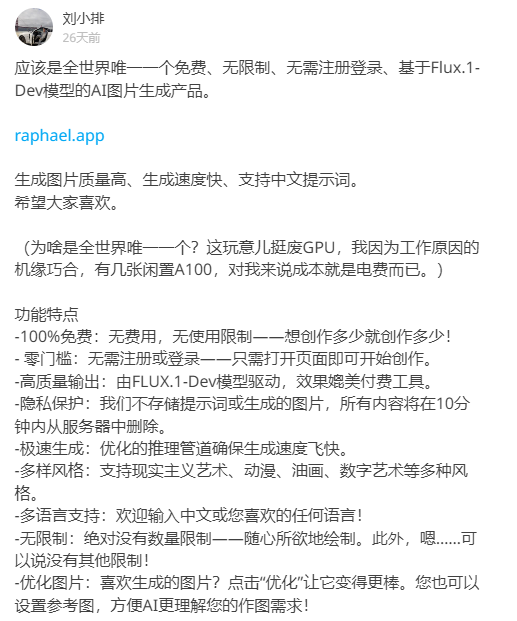 刘小排
26天前

应该是全世界唯一一个免费、无限制、无需注册登录、基于Flux.1-Dev模型的AI图片生成产品。

raphael.app

生成图片质量高、生成速度快、支持中文提示词。
希望大家喜欢。

（为啥是全世界唯一一个？这玩意儿挺废GPU，我因为工作原因的机缘巧合，有几张闲置A100，对我来说成本就是电费而已。）

功能特点
-100%免费：无费用，无使用限制——想创作多少就创作多少！
- 零门槛：无需注册或登录——只需打开页面即可开始创作。
-高质量输出：由FLUX.1-Dev模型驱动，效果媲美付费工具。
-隐私保护：我们不存储提示词或生成的图片，所有内容将在10分钟内从服务器中删除。
-极速生成：优化的推理管道确保生成速度飞快。
-多样风格：支持现实主义艺术、动漫、油画、数字艺术等多种风格。
-多语言支持：欢迎输入中文或您喜欢的任何语言！
-无限制：绝对没有数量限制——随心所欲地绘制。此外，嗯……可以说没有其他限制！
-优化图片：喜欢生成的图片？点击“优化”让它变得更棒。您也可以设置参考图，方便AI更理解您的作图需求！